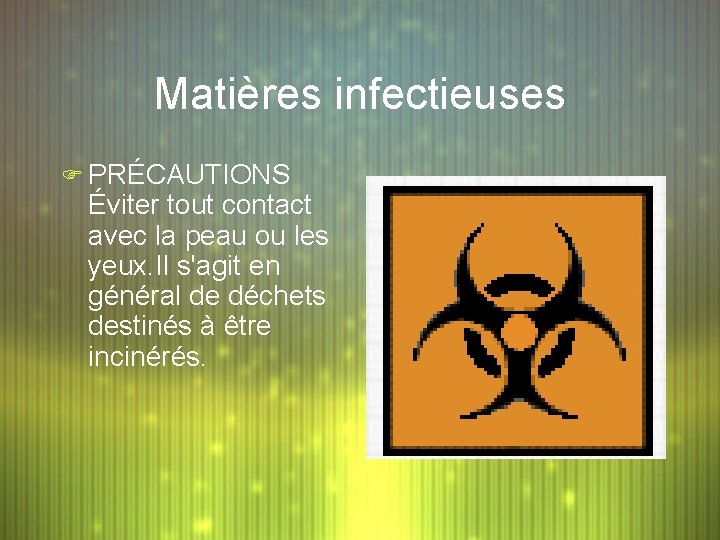 Matières infectieuses

PRÉCAUTIONS Éviter tout contact avec la peau ou les yeux.Il s'agit en général de déchets destinés à être incinérés.